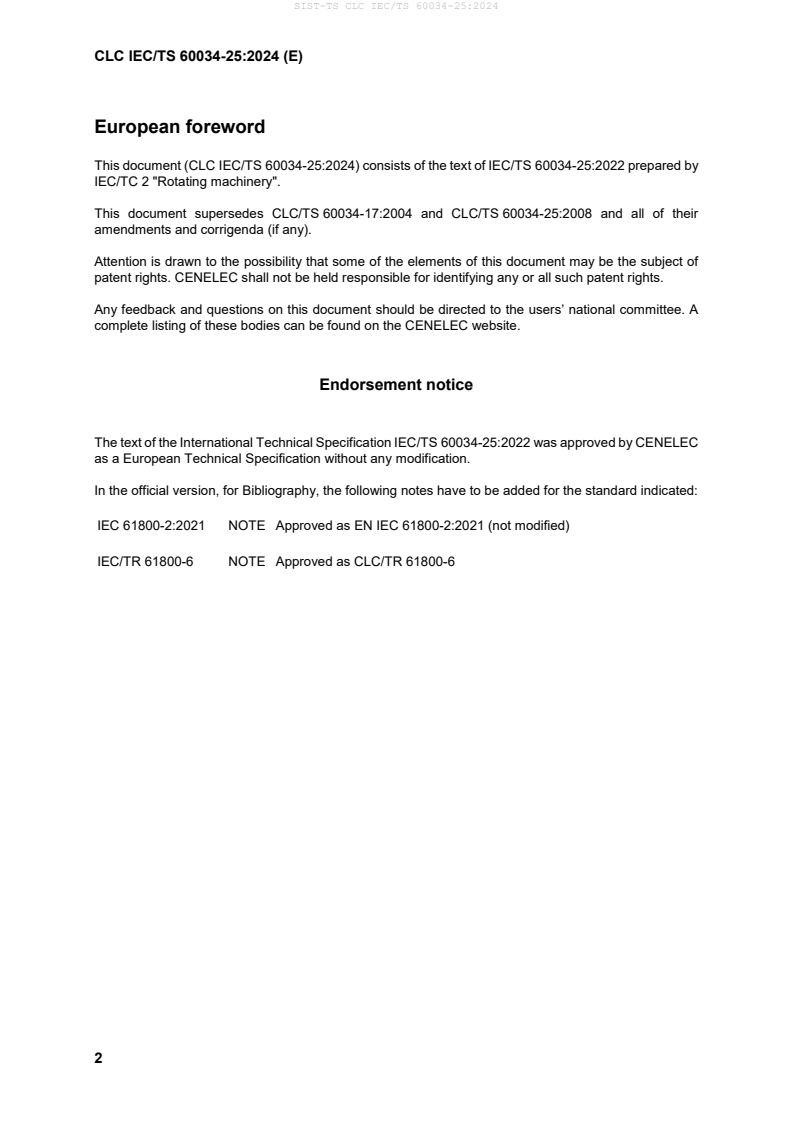 SIST-TS CLC IEC/TS 60034-25:2024

CLC IEC/TS 60034-25:2024 (E)

European foreword

This document (CLC IEC/TS 60034-25:2024) consists of the text of IEC/TS 60034-25:2022 prepared by IEC/TC 2 "Rotating machinery".

This document supersedes CLC/TS 60034-17:2004 and CLC/TS 60034-25:2008 and all of their amendments and corrigenda (if any).

Attention is drawn to the possibility that some of the elements of this document may be the subject of patent rights. CENELEC shall not be held responsible for identifying any or all such patent rights.

Any feedback and questions on this document should be directed to the users' national committee. A complete listing of these bodies can be found on the CENELEC website.

Endorsement notice

The text of the International Technical Specification IEC/TS 60034-25:2022 was approved by CENELEC as a European Technical Specification without any modification.

In the official version, for Bibliography, the following notes have to be added for the standard indicated:

IEC 61800-2:2021 NOTE Approved as EN IEC 61800-2:2021 (not modified)

IEC/TR 61800-6 NOTE Approved as CLC/TR 61800-6

2